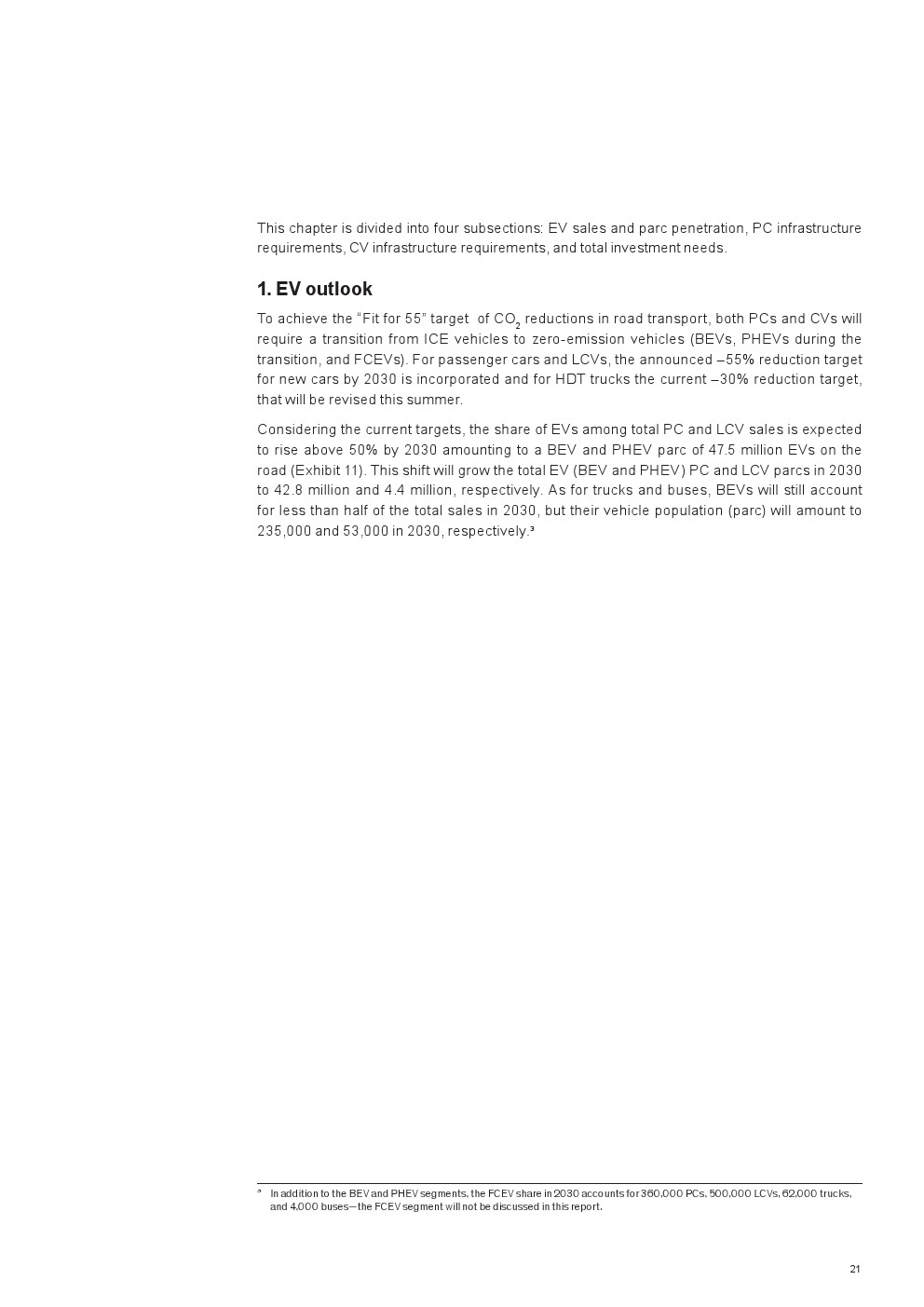 This chapter is divided into four subsections: EV sales and parc penetration, PC infrastructure requirements, CV infrastructure requirements, and total investment needs.

1. EV outlook

To achieve the "Fit for 55" target of $CO_2$ reductions in road transport, both PCs and CVs will require a transition from ICE vehicles to zero-emission vehicles (BEVs, PHEVs during the transition, and FCEVs). For passenger cars and LCVs, the announced –55% reduction target for new cars by 2030 is incorporated and for HDT trucks the current –30% reduction target, that will be revised this summer.

Considering the current targets, the share of EVs among total PC and LCV sales is expected to rise above 50% by 2030 amounting to a BEV and PHEV parc of 47.5 million EVs on the road (Exhibit 11). This shift will grow the total EV (BEV and PHEV) PC and LCV parcs in 2030 to 42.8 million and 4.4 million, respectively. As for trucks and buses, BEVs will still account for less than half of the total sales in 2030, but their vehicle population (parc) will amount to 235,000 and 53,000 in 2030, respectively.³

³ In addition to the BEV and PHEV segments, the FCEV share in 2030 accounts for 360,000 PCs, 500,000 LCVs, 62,000 trucks, and 4,000 buses—the FCEV segment will not be discussed in this report.

21